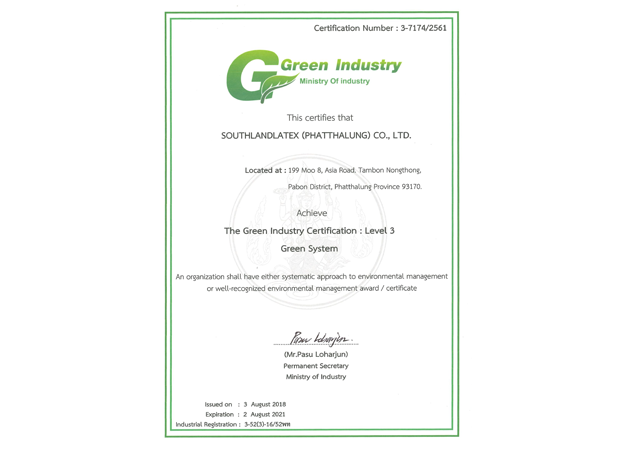 Certification Number : 3-7174/2561

Green Industry
Ministry Of industry

This certifies that

SOUTHLANDLATEX (PHATTHALUNG) CO., LTD.

Located at : 199 Moo 8, Asia Road, Tambon Nongthong, Pabon District, Phatthalung Province 93170.

Achieve

The Green Industry Certification : Level 3

Green System

An organization shall have either systematic approach to environmental management or well-recognized environmental management award / certificate

Pasu Loharjun

(Mr.Pasu Loharjun)
Permanent Secretary
Ministry of Industry

Issued on : 3 August 2018
Expiration : 2 August 2021
Industrial Registration : 3-52(3)-16/52พท